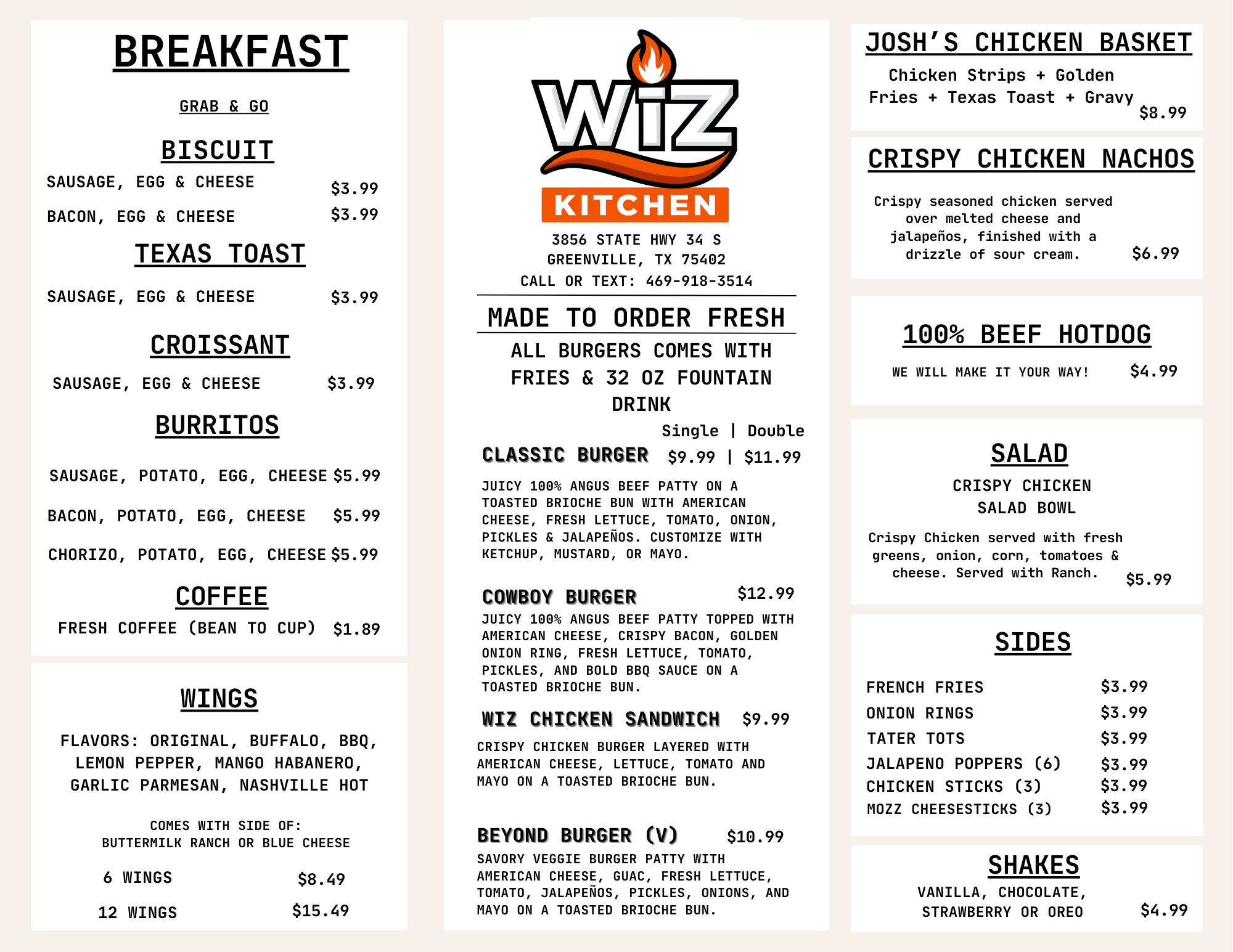 BREAKFAST

GRAB & GO

BISCUIT

SAUSAGE, EGG & CHEESE $3.99

BACON, EGG & CHEESE $3.99

TEXAS TOAST

SAUSAGE, EGG & CHEESE $3.99

CROISSANT

SAUSAGE, EGG & CHEESE $3.99

BURRITOS

SAUSAGE, POTATO, EGG, CHEESE $5.99

BACON, POTATO, EGG, CHEESE $5.99

CHORIZO, POTATO, EGG, CHEESE $5.99

COFFEE

FRESH COFFEE (BEAN TO CUP) $1.89

WINGS

FLAVORS: ORIGINAL, BUFFALO, BBQ, LEMON PEPPER, MANGO HABANERO, GARLIC PARMESAN, NASHVILLE HOT

COMES WITH SIDE OF:
BUTTERMILK RANCH OR BLUE CHEESE

6 WINGS $8.49

12 WINGS $15.49

WIZ
KITCHEN

3856 STATE HWY 34 S
GREENVILLE, TX 75402
CALL OR TEXT: 469-918-3514

MADE TO ORDER FRESH

ALL BURGERS COMES WITH FRIES & 32 OZ FOUNTAIN DRINK

Single | Double

CLASSIC BURGER $9.99 | $11.99

JUICY 100% ANGUS BEEF PATTY ON A TOASTED BRIOCHE BUN WITH AMERICAN CHEESE, FRESH LETTUCE, TOMATO, ONION, PICKLES & JALAPEÑOS. CUSTOMIZE WITH KETCHUP, MUSTARD, OR MAYO.

COWBOY BURGER $12.99

JUICY 100% ANGUS BEEF PATTY TOPPED WITH AMERICAN CHEESE, CRISPY BACON, GOLDEN ONION RING, FRESH LETTUCE, TOMATO, PICKLES, AND BOLD BBQ SAUCE ON A TOASTED BRIOCHE BUN.

WIZ CHICKEN SANDWICH $9.99

CRISPY CHICKEN BURGER LAYERED WITH AMERICAN CHEESE, LETTUCE, TOMATO AND MAYO ON A TOASTED BRIOCHE BUN.

BEYOND BURGER (V) $10.99

SAVORY VEGGIE BURGER PATTY WITH AMERICAN CHEESE, GUAC, FRESH LETTUCE, TOMATO, JALAPEÑOS, PICKLES, ONIONS, AND MAYO ON A TOASTED BRIOCHE BUN.

JOSH'S CHICKEN BASKET

Chicken Strips + Golden Fries + Texas Toast + Gravy $8.99

CRISPY CHICKEN NACHOS

Crispy seasoned chicken served over melted cheese and jalapeños, finished with a drizzle of sour cream. $6.99

100% BEEF HOTDOG

WE WILL MAKE IT YOUR WAY! $4.99

SALAD

CRISPY CHICKEN
SALAD BOWL

Crispy Chicken served with fresh greens, onion, corn, tomatoes & cheese. Served with Ranch. $5.99

SIDES

FRENCH FRIES $3.99
ONION RINGS $3.99
TATER TOTS $3.99
JALAPENO POPPERS (6) $3.99
CHICKEN STICKS (3) $3.99
MOZZ CHEESESTICKS (3) $3.99

SHAKES

VANILLA, CHOCOLATE, STRAWBERRY OR OREO $4.99